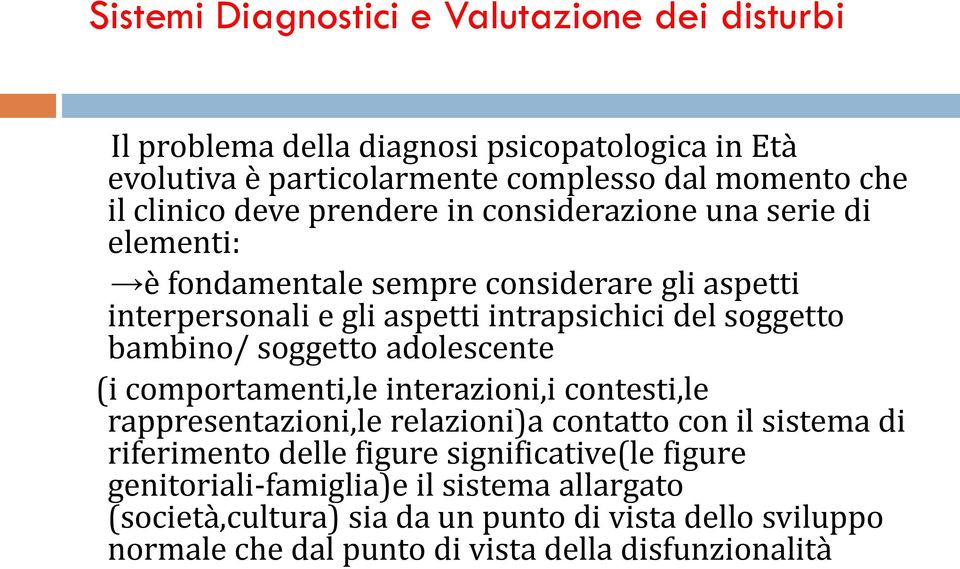 Sistemi Diagnostici e Valutazione dei disturbi

Il problema della diagnosi psicopatologica in Età evolutiva è particolarmente complesso dal momento che il clinico deve prendere in considerazione una serie di elementi:

→è fondamentale sempre considerare gli aspetti interpersonali e gli aspetti intrapsichici del soggetto bambino/ soggetto adolescente

(i comportamenti,le interazioni,i contesti,le rappresentazioni,le relazioni)a contatto con il sistema di riferimento delle figure significative(le figure genitoriali-famiglia)e il sistema allargato (società,cultura) sia da un punto di vista dello sviluppo normale che dal punto di vista della disfunzionalità